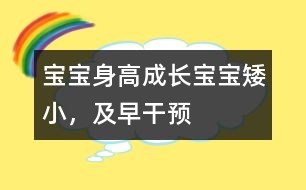 宝宝身高成长宝宝矮小，及早干预